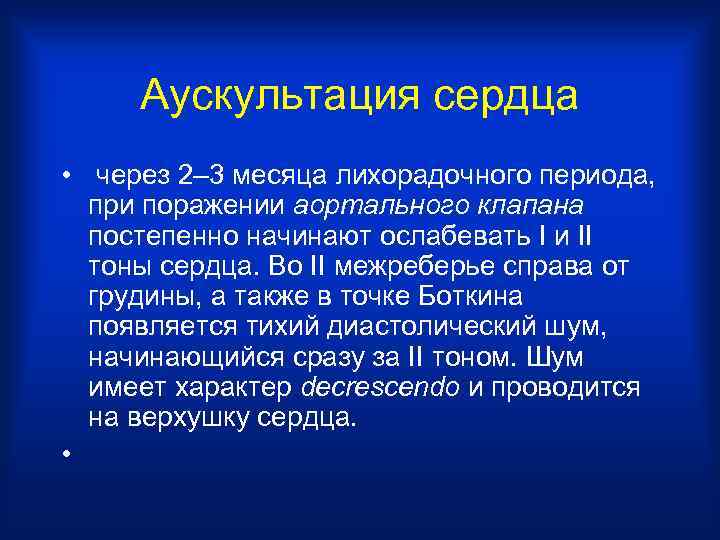 Аускультация сердца

• через 2–3 месяца лихорадочного периода, при поражении аортального клапана постепенно начинают ослабевать I и II тоны сердца. Во II межреберье справа от грудины, а также в точке Боткина появляется тихий диастолический шум, начинающийся сразу за II тоном. Шум имеет характер decrescendo и проводится на верхушку сердца.

•